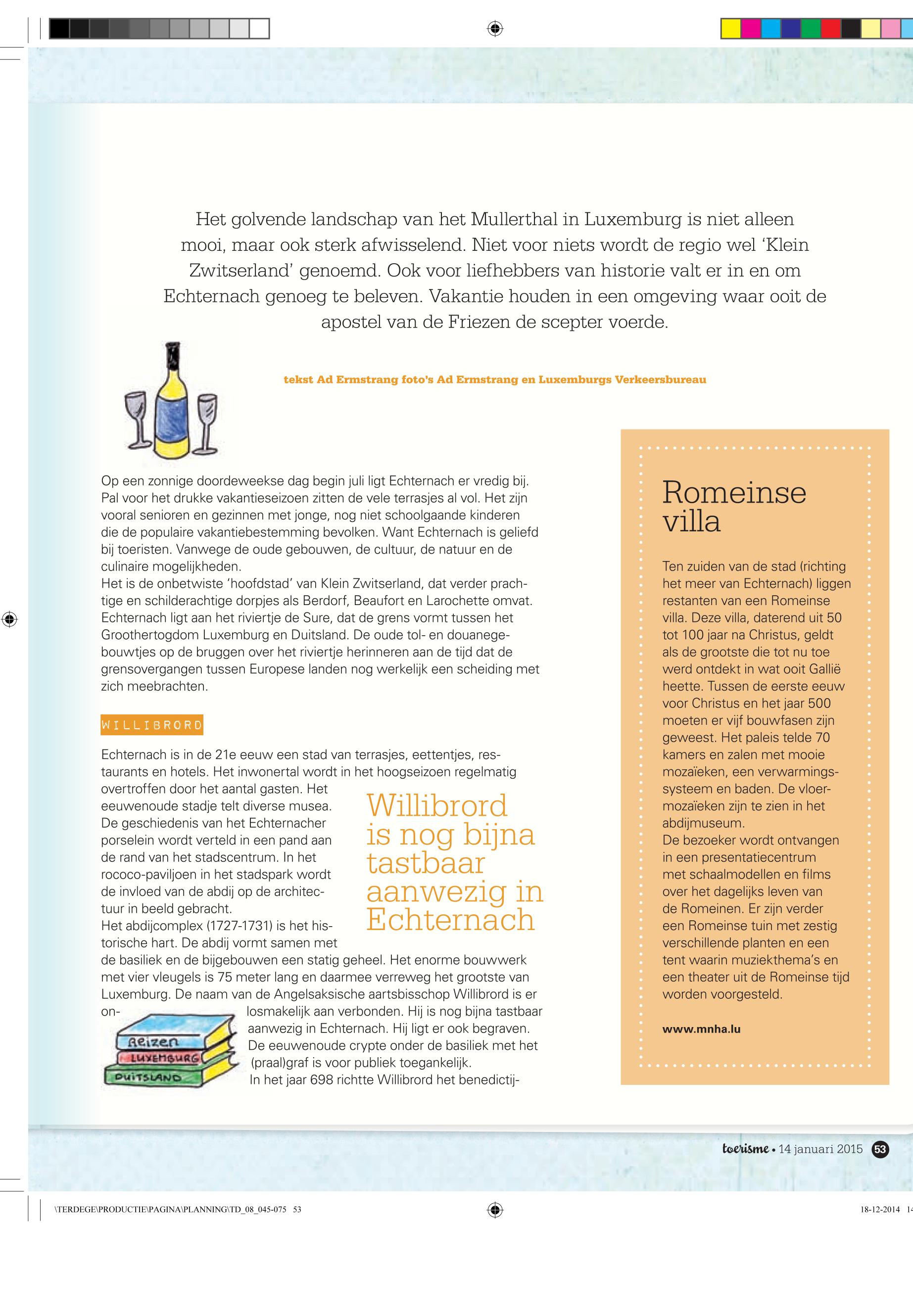 Het golvende landschap van het Mullerthal in Luxemburg is niet alleen mooi, maar ook sterk afwisselend. Niet voor niets wordt de regio wel 'Klein Zwitserland' genoemd. Ook voor liefhebbers van historie valt er in en om Echternach genoeg te beleven. Vakantie houden in een omgeving waar ooit de apostel van de Friezen de scepter voerde.

tekst Ad Ermstrang foto's Ad Ermstrang en Luxemburgs Verkeersbureau

Op een zonnige doordeweekse dag begin juli ligt Echternach er vredig bij. Pal voor het drukke vakantieseizoen zitten de vele terrasjes al vol. Het zijn vooral senioren en gezinnen met jonge, nog niet schoolgaande kinderen die de populaire vakantiebestemming bevolken. Want Echternach is geliefd bij toeristen. Vanwege de oude gebouwen, de cultuur, de natuur en de culinaire mogelijkheden.
Het is de onbetwiste 'hoofdstad' van Klein Zwitserland, dat verder prachtige en schilderachtige dorpjes als Berdorf, Beaufort en Larochette omvat. Echternach ligt aan het riviertje de Sure, dat de grens vormt tussen het Groothertogdom Luxemburg en Duitsland. De oude tol- en douanegebouwtjes op de bruggen over het riviertje herinneren aan de tijd dat de grensovergangen tussen Europese landen nog werkelijk een scheiding met zich meebrachten.

WILLIBRORD

Echternach is in de 21e eeuw een stad van terrasjes, eettentjes, restaurants en hotels. Het inwonertal wordt in het hoogseizoen regelmatig overtroffen door het aantal gasten. Het eeuwenoude stadje telt diverse musea. De geschiedenis van het Echternacher porselein wordt verteld in een pand aan de rand van het stadscentrum. In het rococo-paviljoen in het stadspark wordt de invloed van de abdij op de architectuur in beeld gebracht.
Het abdijcomplex (1727-1731) is het historische hart. De abdij vormt samen met de basiliek en de bijgebouwen een statig geheel. Het enorme bouwwerk met vier vleugels is 75 meter lang en daarmee verreweg het grootste van Luxemburg. De naam van de Angelsaksische aartsbisschop Willibrord is er onlosmakelijk aan verbonden. Hij is nog bijna tastbaar aanwezig in Echternach. Hij ligt er ook begraven. De eeuwenoude crypte onder de basiliek met het (praal)graf is voor publiek toegankelijk.
In het jaar 698 richtte Willibrord het benedictij-

Willibrord is nog bijna tastbaar aanwezig in Echternach

Reizen
LUXEMBURG
DUITSLAND

Romeinse villa

Ten zuiden van de stad (richting het meer van Echternach) liggen restanten van een Romeinse villa. Deze villa, daterend uit 50 tot 100 jaar na Christus, geldt als de grootste die tot nu toe werd ontdekt in wat ooit Gallië heette. Tussen de eerste eeuw voor Christus en het jaar 500 moeten er vijf bouwfasen zijn geweest. Het paleis telde 70 kamers en zalen met mooie mozaïeken, een verwarmingssysteem en baden. De vloermozaïeken zijn te zien in het abdijmuseum.
De bezoeker wordt ontvangen in een presentatiecentrum met schaalmodellen en films over het dagelijks leven van de Romeinen. Er zijn verder een Romeinse tuin met zestig verschillende planten en een tent waarin muziekthema's en een theater uit de Romeinse tijd worden voorgesteld.

www.mnha.lu

toerisme • 14 januari 2015 53

\TERDEGE\PRODUCTIE\PAGINA\PLANNING\TD_08_045-075 53

18-12-2014 14